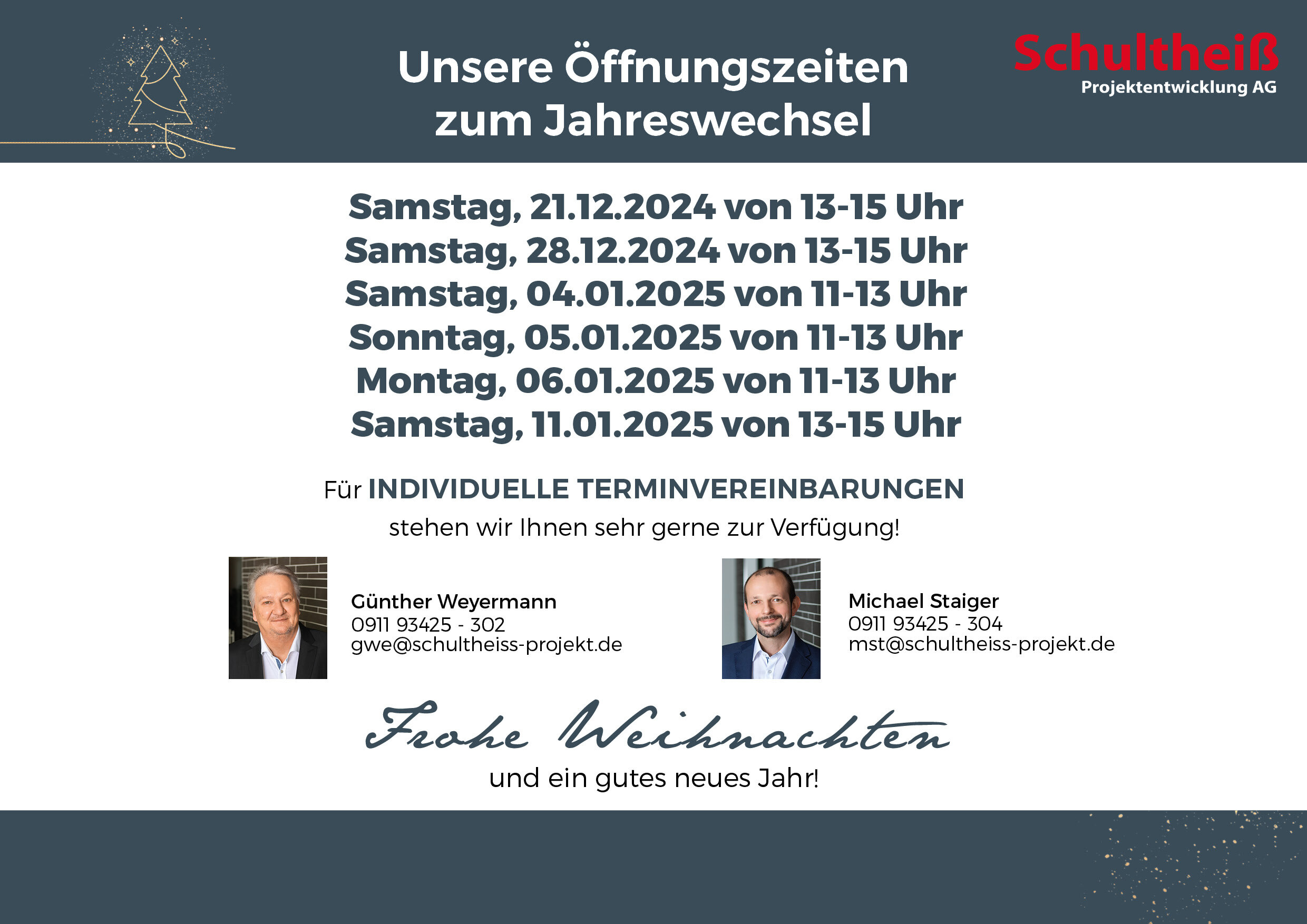 Unsere Öffnungszeiten zum Jahreswechsel

Schultheiß
Projektentwicklung AG

Samstag, 21.12.2024 von 13-15 Uhr
Samstag, 28.12.2024 von 13-15 Uhr
Samstag, 04.01.2025 von 11-13 Uhr
Sonntag, 05.01.2025 von 11-13 Uhr
Montag, 06.01.2025 von 11-13 Uhr
Samstag, 11.01.2025 von 13-15 Uhr

Für INDIVIDUELLE TERMINVEREINBARUNGEN stehen wir Ihnen sehr gerne zur Verfügung!

Günther Weyermann
0911 93425 - 302
gwe@schultheiss-projekt.de

Michael Staiger
0911 93425 - 304
mst@schultheiss-projekt.de

Frohe Weihnachten
und ein gutes neues Jahr!